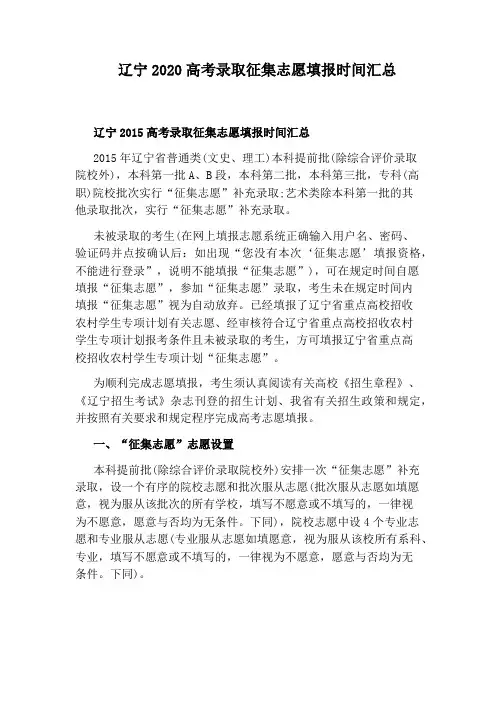 辽宁 2020 高考录取征集志愿填报时间汇总

辽宁 2015 高考录取征集志愿填报时间汇总

2015 年辽宁省普通类(文史、理工)本科提前批(除综合评价录取院校外)，本科第一批 A、B 段，本科第二批，本科第三批，专科(高职)院校批次实行“征集志愿”补充录取;艺术类除本科第一批的其他录取批次，实行“征集志愿”补充录取。

未被录取的考生(在网上填报志愿系统正确输入用户名、密码、验证码并点按确认后：如出现“您没有本次‘征集志愿’填报资格，不能进行登录”，说明不能填报“征集志愿”)，可在规定时间自愿填报“征集志愿”，参加“征集志愿”录取，考生未在规定时间内填报“征集志愿”视为自动放弃。已经填报了辽宁省重点高校招收农村学生专项计划有关志愿、经审核符合辽宁省重点高校招收农村学生专项计划报考条件且未被录取的考生，方可填报辽宁省重点高校招收农村学生专项计划“征集志愿”。

为顺利完成志愿填报，考生须认真阅读有关高校《招生章程》、《辽宁招生考试》杂志刊登的招生计划、我省有关招生政策和规定，并按照有关要求和规定程序完成高考志愿填报。

一、“征集志愿”志愿设置

本科提前批(除综合评价录取院校外)安排一次“征集志愿”补充录取，设一个有序的院校志愿和批次服从志愿(批次服从志愿如填愿意，视为服从该批次的所有学校，填写不愿意或不填写的，一律视为不愿意，愿意与否均为无条件。下同)，院校志愿中设 4 个专业志愿和专业服从志愿(专业服从志愿如填愿意，视为服从该校所有系科、专业，填写不愿意或不填写的，一律视为不愿意，愿意与否均为无条件。下同)。